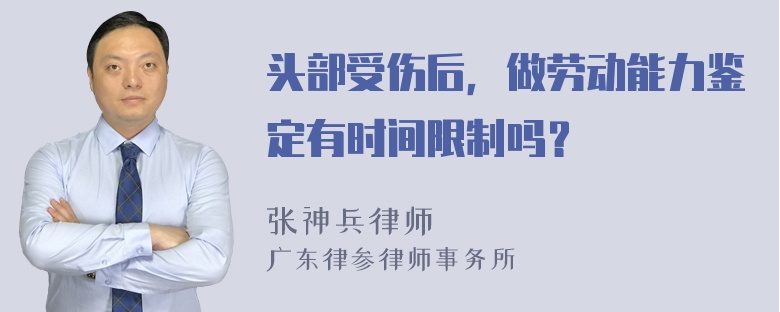 头部受伤后，做劳动能力鉴定有时间限制吗？

张神兵律师
广东律参律师事务所